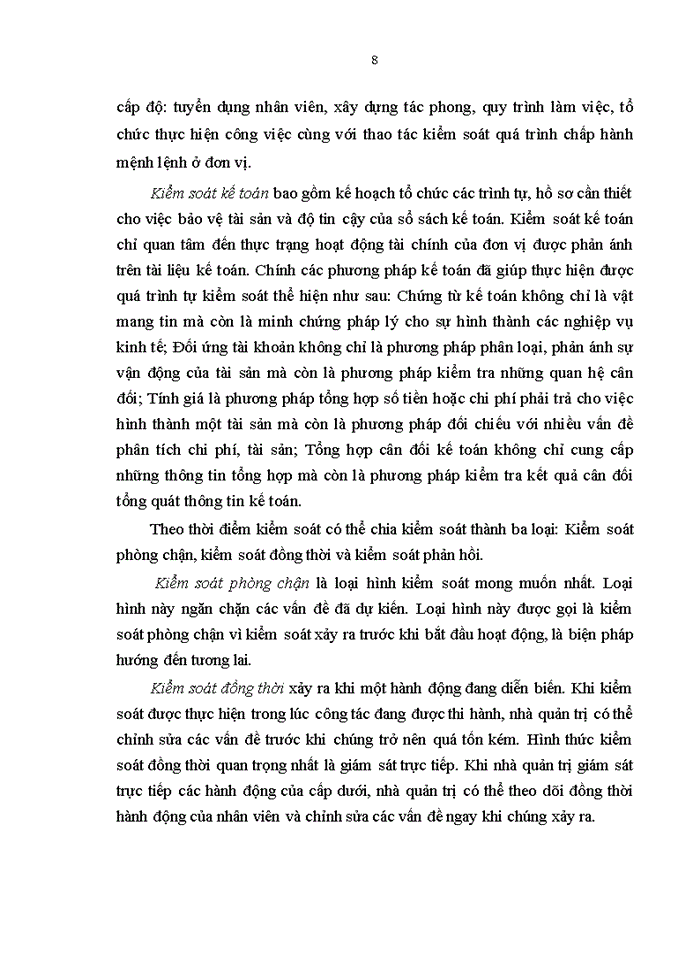 8

cấp độ: tuyển dụng nhân viên, xây dựng tác phong, quy trình làm việc, tổ chức thực hiện công việc cùng với thao tác kiểm soát quá trình chấp hành mệnh lệnh ở đơn vị.

Kiểm soát kế toán bao gồm kế hoạch tổ chức các trình tự, hồ sơ cần thiết cho việc bảo vệ tài sản và độ tin cậy của sổ sách kế toán. Kiểm soát kế toán chỉ quan tâm đến thực trạng hoạt động tài chính của đơn vị được phản ánh trên tài liệu kế toán. Chính các phương pháp kế toán đã giúp thực hiện được quá trình tự kiểm soát thể hiện như sau: Chứng từ kế toán không chỉ là vật mang tin mà còn là minh chứng pháp lý cho sự hình thành các nghiệp vụ kinh tế; Đối ứng tài khoản không chỉ là phương pháp phân loại, phản ánh sự vận động của tài sản mà còn là phương pháp kiểm tra những quan hệ cân đối; Tính giá là phương pháp tổng hợp số tiền hoặc chi phí phải trả cho việc hình thành một tài sản mà còn là phương pháp đối chiếu với nhiều vấn đề phân tích chi phí, tài sản; Tổng hợp cân đối kế toán không chỉ cung cấp những thông tin tổng hợp mà còn là phương pháp kiểm tra kết quả cân đối tổng quát thông tin kế toán.

Theo thời điểm kiểm soát có thể chia kiểm soát thành ba loại: Kiểm soát phòng chặn, kiểm soát đồng thời và kiểm soát phản hồi.

Kiểm soát phòng chặn là loại hình kiểm soát mong muốn nhất. Loại hình này ngăn chặn các vấn đề đã dự kiến. Loại hình này được gọi là kiểm soát phòng chặn vì kiểm soát xảy ra trước khi bắt đầu hoạt động, là biện pháp hướng đến tương lai.

Kiểm soát đồng thời xảy ra khi một hành động đang diễn biến. Khi kiểm soát được thực hiện trong lúc công tác đang được thi hành, nhà quản trị có thể chỉnh sửa các vấn đề trước khi chúng trở nên quá tốn kém. Hình thức kiểm soát đồng thời quan trọng nhất là giám sát trực tiếp. Khi nhà quản trị giám sát trực tiếp các hành động của cấp dưới, nhà quản trị có thể theo dõi đồng thời hành động của nhân viên và chỉnh sửa các vấn đề ngay khi chúng xảy ra.